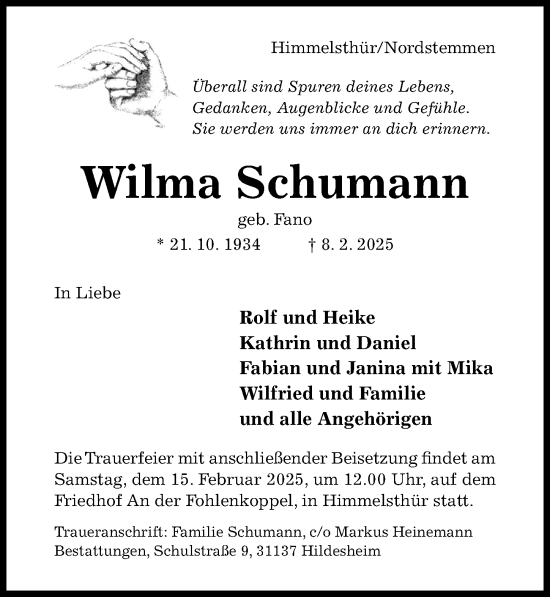 Himmelsthür/Nordstemmen

Überall sind Spuren deines Lebens,
Gedanken, Augenblicke und Gefühle.
Sie werden uns immer an dich erinnern.

Wilma Schumann

geb. Fano

* 21. 10. 1934 † 8. 2. 2025

In Liebe

Rolf und Heike
Kathrin und Daniel
Fabian und Janina mit Mika
Wilfried und Familie
und alle Angehörigen

Die Trauerfeier mit anschließender Beisetzung findet am Samstag, dem 15. Februar 2025, um 12.00 Uhr, auf dem Friedhof An der Fohlenkoppel, in Himmelsthür statt.

Traueranschrift: Familie Schumann, c/o Markus Heinemann Bestattungen, Schulstraße 9, 31137 Hildesheim